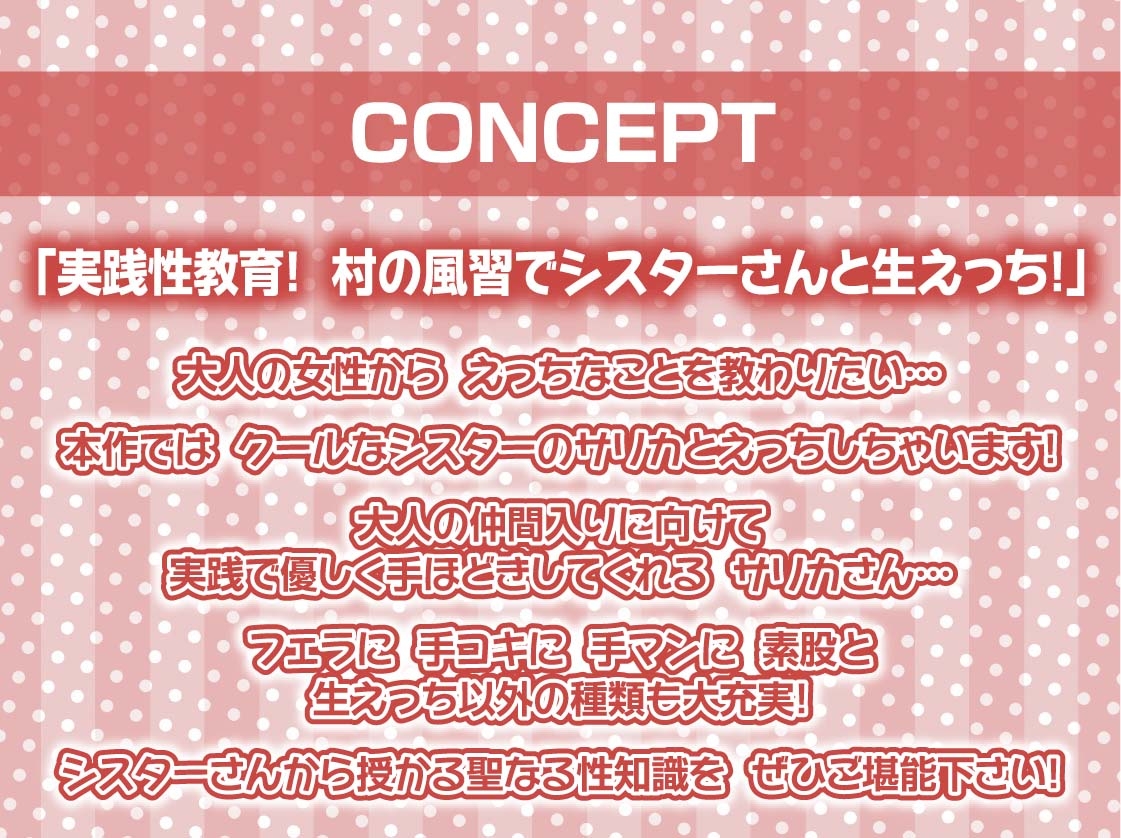 CONCEPT

「実践性教育! 村の風習でシスターさんと生えっち!」

大人の女性から えっちなことを教わりたい…

本作では クールなシスターのサリカとえっちしちゃいます!

大人の仲間入りに向けて
実践で優しく手ほどきしてくれる サリカさん…

フェラに 手コキに 手マンに 素股と
生えっち以外の種類も大充実!

シスターさんから授かる聖なる性知識を ぜひご堪能下さい!